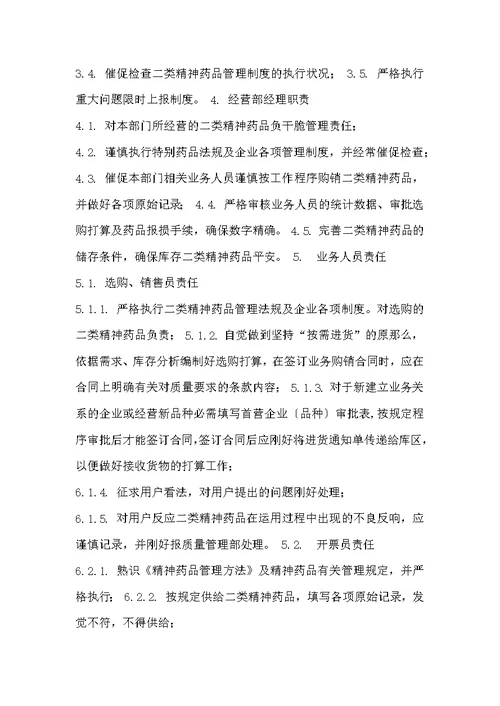 3.4. 催促检查二类精神药品管理制度的执行状况； 3.5. 严格执行重大问题限时上报制度。 4. 经营部经理职责

4.1. 对本部门所经营的二类精神药品负干脆管理责任；

4.2. 谨慎执行特别药品法规及企业各项管理制度，并经常催促检查；

4.3. 催促本部门相关业务人员谨慎按工作程序购销二类精神药品，并做好各项原始记录； 4.4. 严格审核业务人员的统计数据、审批选购打算及药品报损手续，确保数字精确。 4.5. 完善二类精神药品的储存条件，确保库存二类精神药品平安。 5. 业务人员责任

5.1. 选购、销售员责任

5.1.1. 严格执行二类精神药品管理法规及企业各项制度。对选购的二类精神药品负责； 5.1.2. 自觉做到坚持“按需进货”的原那么，依据需求、库存分析编制好选购打算，在签订业务购销合同时，应在合同上明确有关对质量要求的条款内容； 5.1.3. 对于新建立业务关系的企业或经营新品种必需填写首营企业（品种）审批表，按规定程序审批后才能签订合同，签订合同后应刚好将进货通知单传递给库区，以便做好接收货物的打算工作；

6.1.4. 征求用户看法，对用户提出的问题刚好处理；

6.1.5. 对用户反应二类精神药品在运用过程中出现的不良反响，应谨慎记录，并刚好报质量管理部处理。 5.2. 开票员责任

6.2.1. 熟识《精神药品管理方法》及精神药品有关管理规定，并严格执行； 6.2.2. 按规定供给二类精神药品，填写各项原始记录，发觉不符，不得供给；